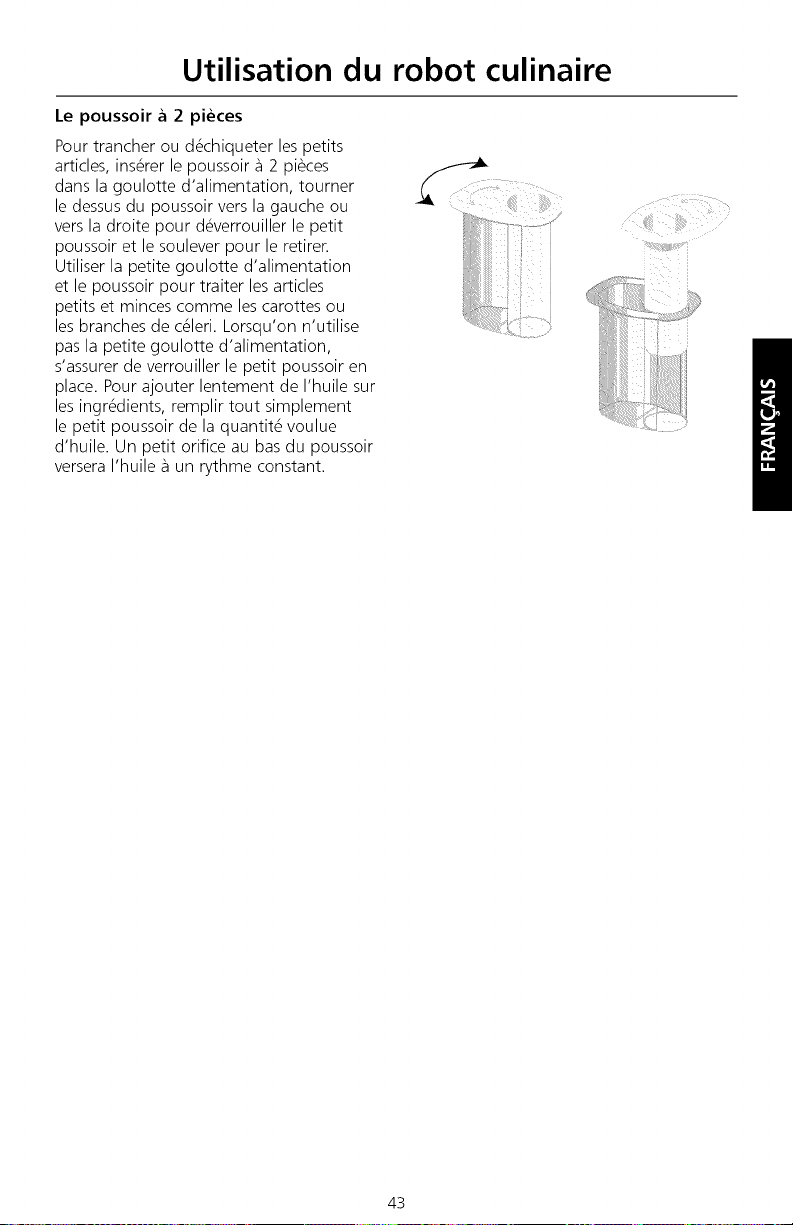 Utilisation du robot culinaire

Le poussoir à 2 pièces

Pour trancher ou déchiqueter les petits articles, insérer le poussoir à 2 pièces dans la goulotte d'alimentation, tourner le dessus du poussoir vers la gauche ou vers la droite pour déverrouiller le petit poussoir et le soulever pour le retirer. Utiliser la petite goulotte d'alimentation et le poussoir pour traiter les articles petits et minces comme les carottes ou les branches de céleri. Lorsqu'on n'utilise pas la petite goulotte d'alimentation, s'assurer de verrouiller le petit poussoir en place. Pour ajouter lentement de l'huile sur les ingrédients, remplir tout simplement le petit poussoir de la quantité voulue d'huile. Un petit orifice au bas du poussoir versera l'huile à un rythme constant.

FRANÇAIS

43